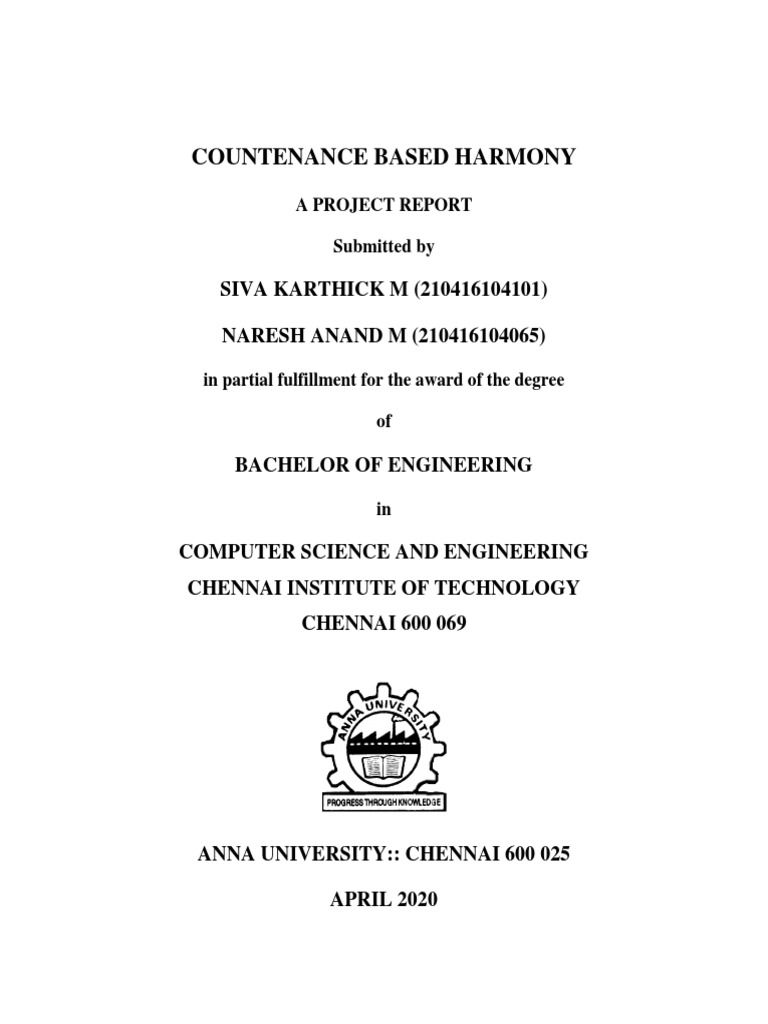 COUNTENANCE BASED HARMONY

A PROJECT REPORT

Submitted by

SIVA KARTHICK M (210416104101)

NARESH ANAND M (210416104065)

in partial fulfillment for the award of the degree

of

BACHELOR OF ENGINEERING

in

COMPUTER SCIENCE AND ENGINEERING
CHENNAI INSTITUTE OF TECHNOLOGY
CHENNAI 600 069

ANNA UNIVERSITY

PROGRESS THROUGH KNOWLEDGE

ANNA UNIVERSITY:: CHENNAI 600 025

APRIL 2020